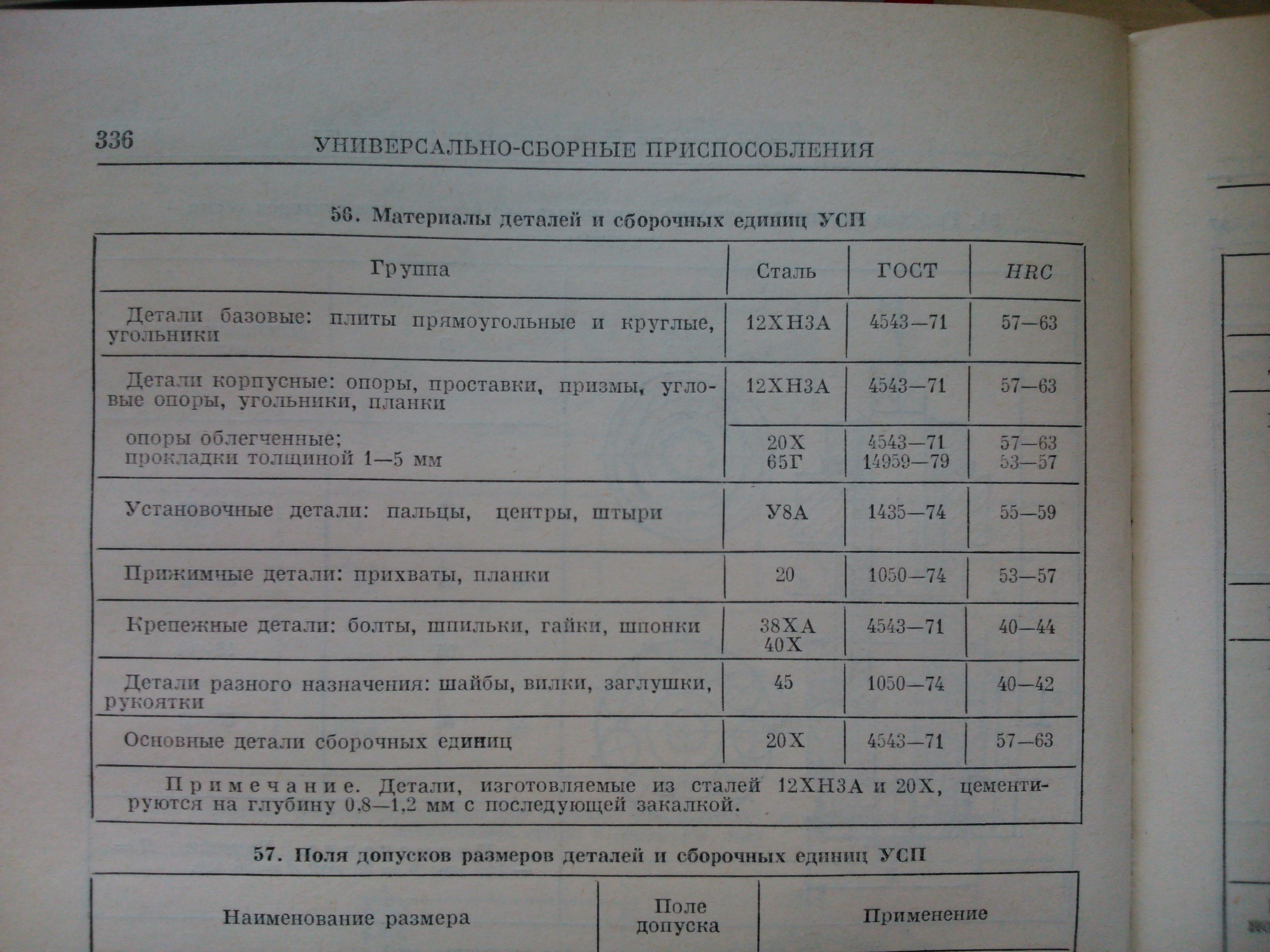 336 УНИВЕРСАЛЬНО-СБОРНЫЕ ПРИСПОСОБЛЕНИЯ

56. Материалы деталей и сборочных единиц УСП

| Группа | Сталь | ГОСТ | HRC |
|---|---|---|---|
| Детали базовые: плиты прямоугольные и круглые, угольники | 12ХН3А | 4543—71 | 57—63 |
| Детали корпусные: опоры, проставки, призмы, угловые опоры, угольники, планки | 12ХН3А | 4543—71 | 57—63 |
| опоры облегченные; прокладки толщиной 1—5 мм | 20Х 65Г | 4543—71 14959—79 | 57—63 53—57 |
| Установочные детали: пальцы, центры, штыри | У8А | 1435—74 | 55—59 |
| Прижимные детали: прихваты, планки | 20 | 1050—74 | 53—57 |
| Крепежные детали: болты, шпильки, гайки, шпонки | 38ХА 40Х | 4543—71 | 40—44 |
| Детали разного назначения: шайбы, вилки, заглушки, рукоятки | 45 | 1050—74 | 40—42 |
| Основные детали сборочных единиц | 20Х | 4543—71 | 57—63 |

Примечание. Детали, изготовляемые из сталей 12ХН3А и 20Х, цементируются на глубину 0,8—1,2 мм с последующей закалкой.

57. Поля допусков размеров деталей и сборочных единиц УСП

| Наименование размера | Поле допуска | Применение |
|---|---|---|